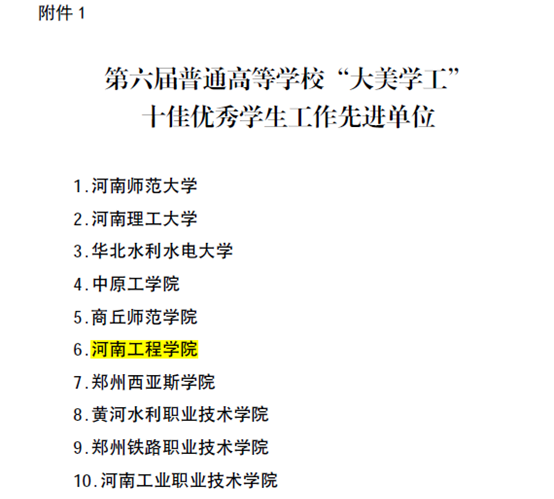 附件1

第六届普通高等学校“大美学工”
十佳优秀学生工作先进单位

1.河南师范大学

2.河南理工大学

3.华北水利水电大学

4.中原工学院

5.商丘师范学院

6.河南工程学院

7.郑州西亚斯学院

8.黄河水利职业技术学院

9.郑州铁路职业技术学院

10.河南工业职业技术学院